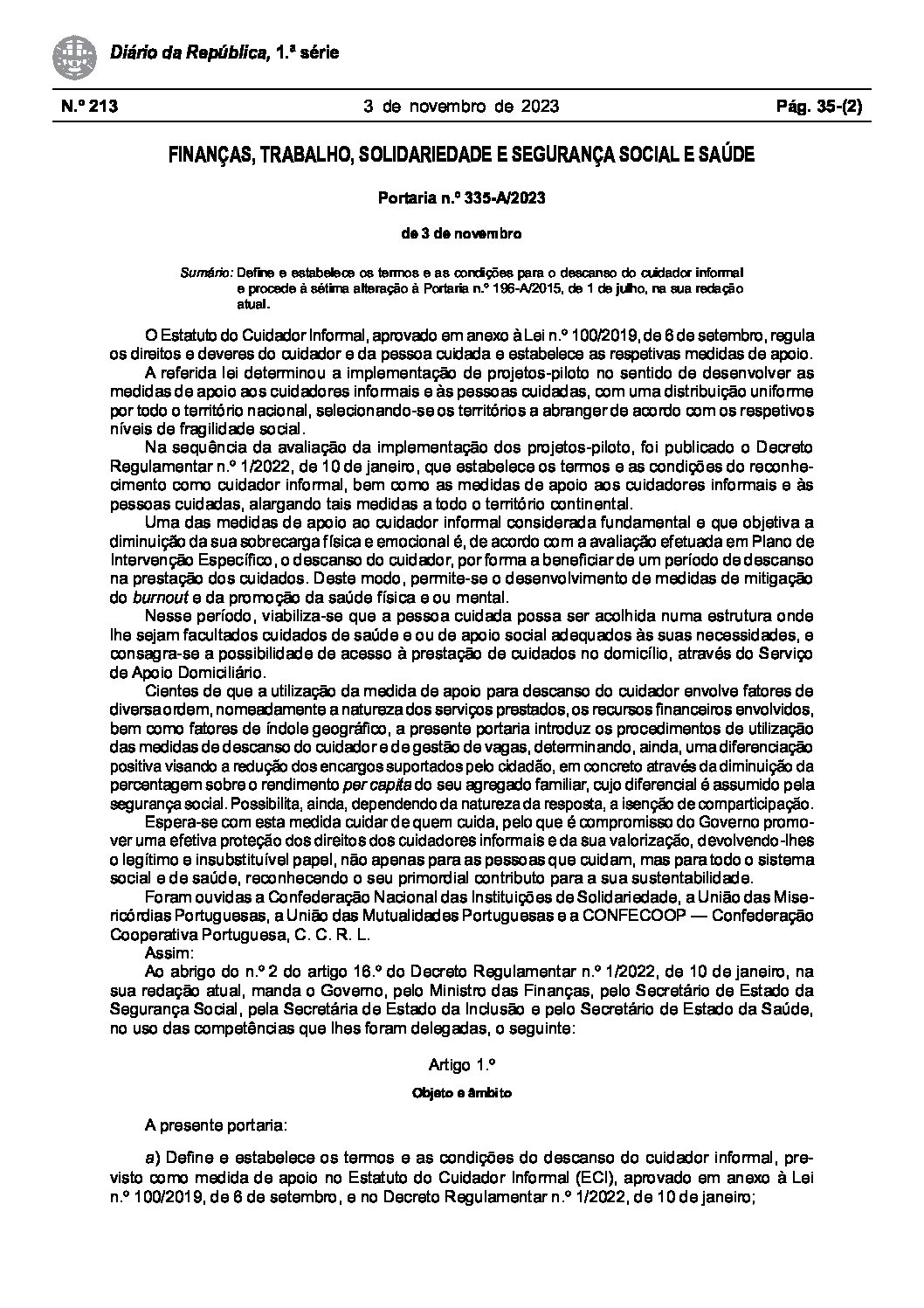 Diário da República, 1.ª série

N.º 213 3 de novembro de 2023 Pág. 35-(2)

FINANÇAS, TRABALHO, SOLIDARIEDADE E SEGURANÇA SOCIAL E SAÚDE

Portaria n.º 335-A/2023

de 3 de novembro

Sumário: Define e estabelece os termos e as condições para o descanso do cuidador informal e procede à sétima alteração à Portaria n.º 196-A/2015, de 1 de julho, na sua redação atual.

O Estatuto do Cuidador Informal, aprovado em anexo à Lei n.º 100/2019, de 6 de setembro, regula os direitos e deveres do cuidador e da pessoa cuidada e estabelece as respetivas medidas de apoio.

A referida lei determinou a implementação de projetos-piloto no sentido de desenvolver as medidas de apoio aos cuidadores informais e às pessoas cuidadas, com uma distribuição uniforme por todo o território nacional, selecionando-se os territórios a abranger de acordo com os respetivos níveis de fragilidade social.

Na sequência da avaliação da implementação dos projetos-piloto, foi publicado o Decreto Regulamentar n.º 1/2022, de 10 de janeiro, que estabelece os termos e as condições do reconhecimento como cuidador informal, bem como as medidas de apoio aos cuidadores informais e às pessoas cuidadas, alargando tais medidas a todo o território continental.

Uma das medidas de apoio ao cuidador informal considerada fundamental e que objetiva a diminuição da sua sobrecarga física e emocional é, de acordo com a avaliação efetuada em Plano de Intervenção Específico, o descanso do cuidador, por forma a beneficiar de um período de descanso na prestação dos cuidados. Deste modo, permite-se o desenvolvimento de medidas de mitigação do burnout e da promoção da saúde física e ou mental.

Nesse período, viabiliza-se que a pessoa cuidada possa ser acolhida numa estrutura onde lhe sejam facultados cuidados de saúde e ou de apoio social adequados às suas necessidades, e consagra-se a possibilidade de acesso à prestação de cuidados no domicílio, através do Serviço de Apoio Domiciliário.

Cientes de que a utilização da medida de apoio para descanso do cuidador envolve fatores de diversa ordem, nomeadamente a natureza dos serviços prestados, os recursos financeiros envolvidos, bem como fatores de índole geográfico, a presente portaria introduz os procedimentos de utilização das medidas de descanso do cuidador e de gestão de vagas, determinando, ainda, uma diferenciação positiva visando a redução dos encargos suportados pelo cidadão, em concreto através da diminuição da percentagem sobre o rendimento per capita do seu agregado familiar, cujo diferencial é assumido pela segurança social. Possibilita, ainda, dependendo da natureza da resposta, a isenção de comparticipação.

Espera-se com esta medida cuidar de quem cuida, pelo que é compromisso do Governo promover uma efetiva proteção dos direitos dos cuidadores informais e da sua valorização, devolvendo-lhes o legítimo e insubstituível papel, não apenas para as pessoas que cuidam, mas para todo o sistema social e de saúde, reconhecendo o seu primordial contributo para a sua sustentabilidade.

Foram ouvidas a Confederação Nacional das Instituições de Solidariedade, a União das Misericórdias Portuguesas, a União das Mutualidades Portuguesas e a CONFECOOP — Confederação Cooperativa Portuguesa, C. C. R. L.

Assim:

Ao abrigo do n.º 2 do artigo 16.º do Decreto Regulamentar n.º 1/2022, de 10 de janeiro, na sua redação atual, manda o Governo, pelo Ministro das Finanças, pelo Secretário de Estado da Segurança Social, pela Secretária de Estado da Inclusão e pelo Secretário de Estado da Saúde, no uso das competências que lhes foram delegadas, o seguinte:

Artigo 1.º

Objeto e âmbito

A presente portaria:

a) Define e estabelece os termos e as condições do descanso do cuidador informal, previsto como medida de apoio no Estatuto do Cuidador Informal (ECI), aprovado em anexo à Lei n.º 100/2019, de 6 de setembro, e no Decreto Regulamentar n.º 1/2022, de 10 de janeiro;